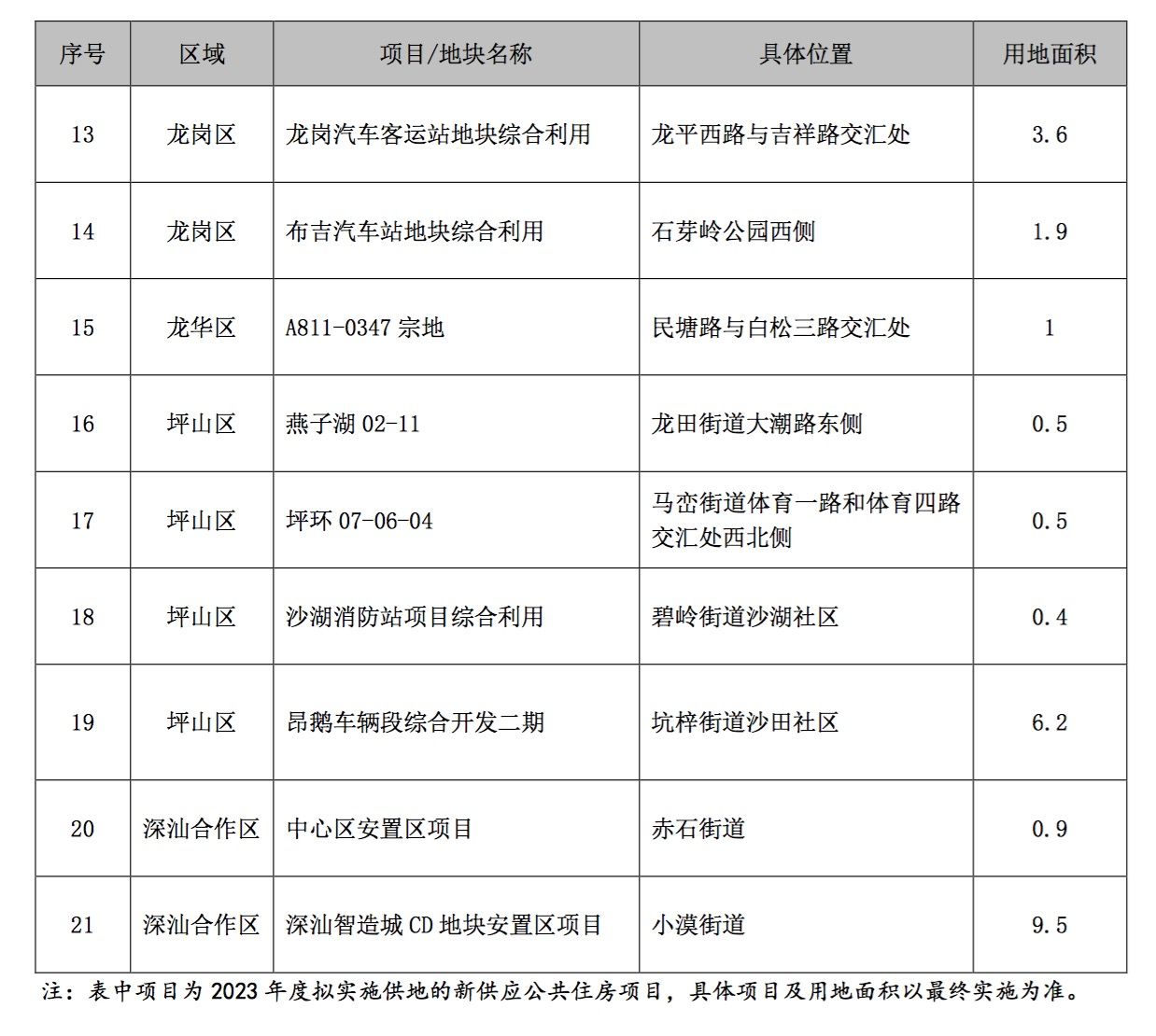 | 序号 | 区域 | 项目/地块名称 | 具体位置 | 用地面积 |
|---|---|---|---|---|
| 13 | 龙岗区 | 龙岗汽车客运站地块综合利用 | 龙平西路与吉祥路交汇处 | 3.6 |
| 14 | 龙岗区 | 布吉汽车站地块综合利用 | 石芽岭公园西侧 | 1.9 |
| 15 | 龙华区 | A811-0347 宗地 | 民塘路与白松三路交汇处 | 1 |
| 16 | 坪山区 | 燕子湖 02-11 | 龙田街道大潮路东侧 | 0.5 |
| 17 | 坪山区 | 坪环 07-06-04 | 马峦街道体育一路和体育四路交汇处西北侧 | 0.5 |
| 18 | 坪山区 | 沙湖消防站项目综合利用 | 碧岭街道沙湖社区 | 0.4 |
| 19 | 坪山区 | 昂鹅车辆段综合开发二期 | 坑梓街道沙田社区 | 6.2 |
| 20 | 深汕合作区 | 中心区安置区项目 | 赤石街道 | 0.9 |
| 21 | 深汕合作区 | 深汕智造城 CD 地块安置区项目 | 小漠街道 | 9.5 |

注：表中项目为 2023 年度拟实施供地的新供应公共住房项目，具体项目及用地面积以最终实施为准。